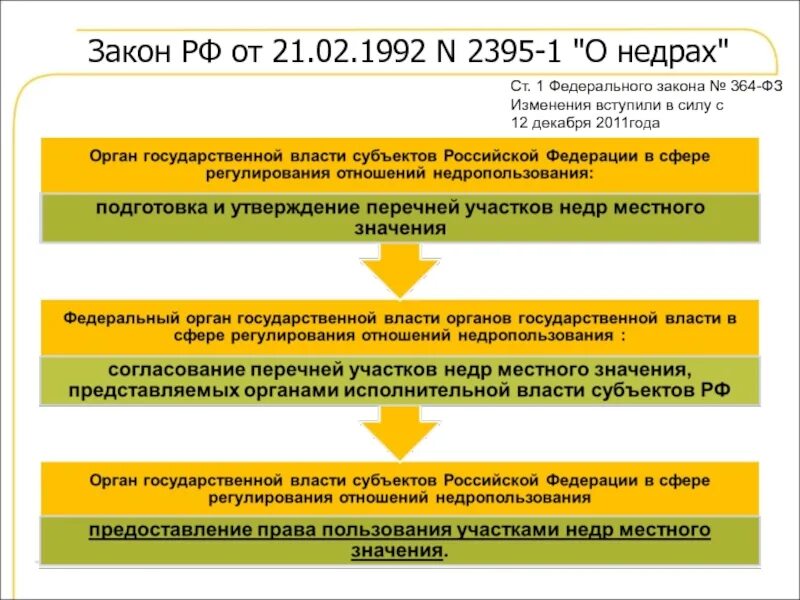 Закон РФ от 21.02.1992 N 2395-1 "О недрах"

Ст. 1 Федерального закона № 364-ФЗ
Изменения вступили в силу с
12 декабря 2011года

Орган государственной власти субъектов Российской Федерации в сфере регулирования отношений недропользования:

подготовка и утверждение перечней участков недр местного значения

Федеральный орган государственной власти органов государственной власти в сфере регулирования отношений недропользования :

согласование перечней участков недр местного значения, представляемых органами исполнительной власти субъектов РФ

Орган государственной власти субъектов Российской Федерации в сфере регулирования отношений недропользования

предоставление права пользования участками недр местного значения.